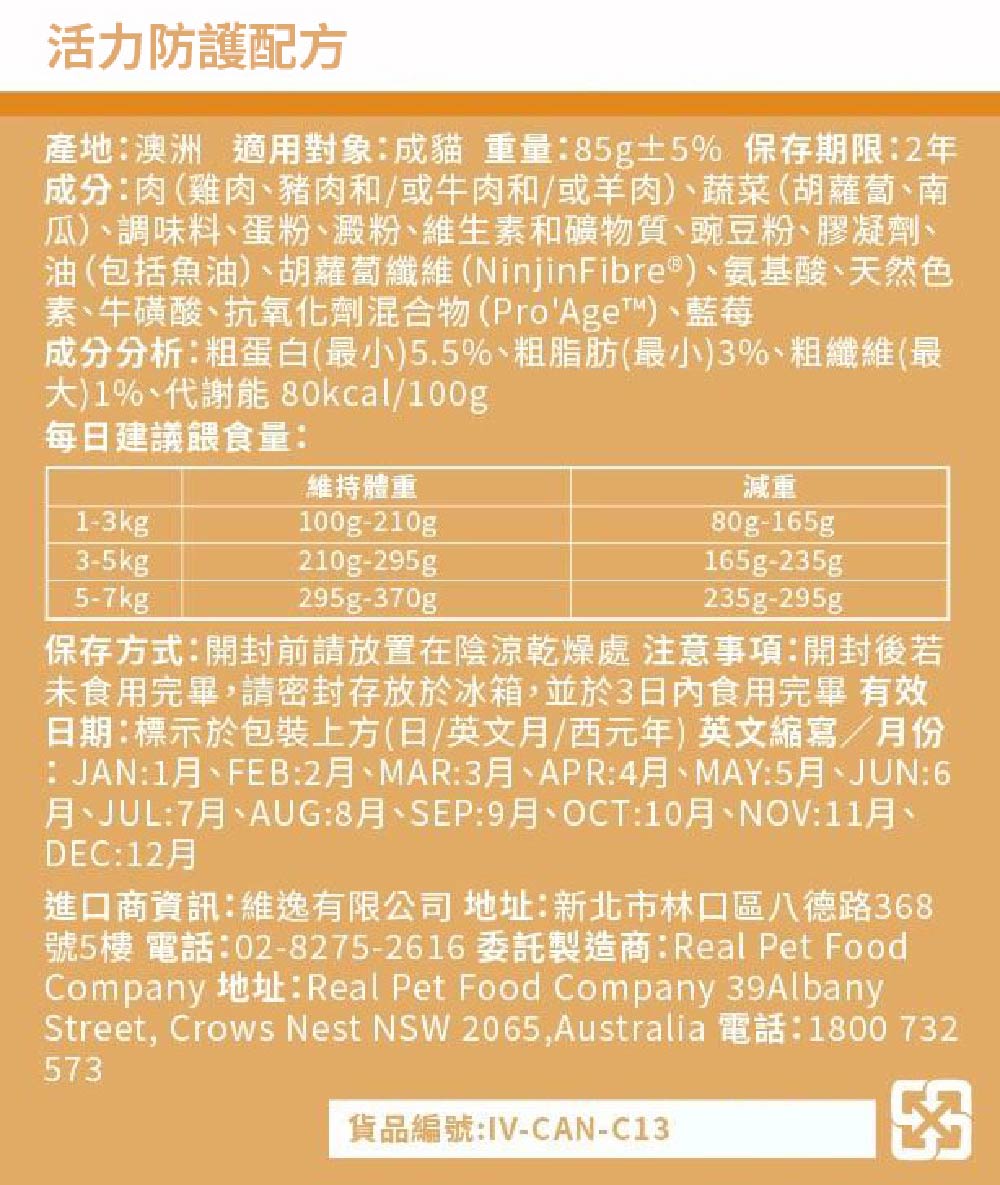 活力防護配方

產地：澳洲　適用對象：成貓　重量：85g±5%　保存期限：2年
成分：肉（雞肉、豬肉和/或牛肉和/或羊肉）、蔬菜（胡蘿蔔、南瓜）、調味料、蛋粉、澱粉、維生素和礦物質、豌豆粉、膠凝劑、油（包括魚油）、胡蘿蔔纖維（NinjinFibre®）、氨基酸、天然色素、牛磺酸、抗氧化劑混合物（Pro'Age™）、藍莓
成分分析：粗蛋白(最小)5.5%、粗脂肪(最小)3%、粗纖維(最大)1%、代謝能 80kcal/100g
每日建議餵食量：

| | 維持體重 | 減重 |
|---|---|---|
| 1-3kg | 100g-210g | 80g-165g |
| 3-5kg | 210g-295g | 165g-235g |
| 5-7kg | 295g-370g | 235g-295g |

保存方式：開封前請放置在陰涼乾燥處 注意事項：開封後若未食用完畢，請密封存放於冰箱，並於3日內食用完畢 有效日期：標示於包裝上方(日/英文月/西元年) 英文縮寫／月份：JAN:1月、FEB:2月、MAR:3月、APR:4月、MAY:5月、JUN:6月、JUL:7月、AUG:8月、SEP:9月、OCT:10月、NOV:11月、DEC:12月

進口商資訊：維逸有限公司 地址：新北市林口區八德路368號5樓 電話：02-8275-2616 委託製造商：Real Pet Food Company 地址：Real Pet Food Company 39Albany Street, Crows Nest NSW 2065,Australia 電話：1800 732 573

貨品編號:IV-CAN-C13